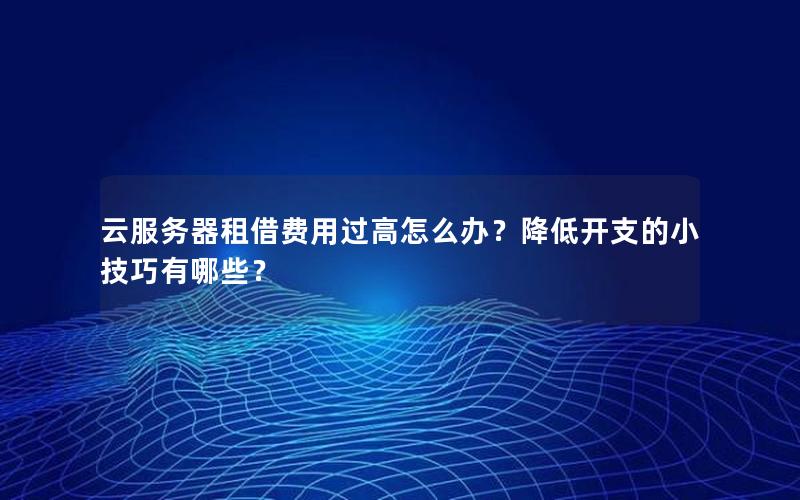 云服务器租借费用过高怎么办？降低开支的小技巧有哪些？